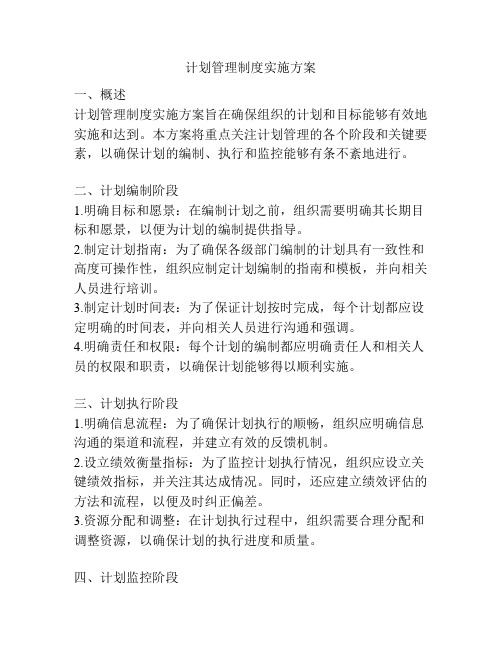 计划管理制度实施方案

一、概述
计划管理制度实施方案旨在确保组织的计划和目标能够有效地实施和达到。本方案将重点关注计划管理的各个阶段和关键要素，以确保计划的编制、执行和监控能够有条不紊地进行。

二、计划编制阶段
1.明确目标和愿景：在编制计划之前，组织需要明确其长期目标和愿景，以便为计划的编制提供指导。
2.制定计划指南：为了确保各级部门编制的计划具有一致性和高度可操作性，组织应制定计划编制的指南和模板，并向相关人员进行培训。
3.制定计划时间表：为了保证计划按时完成，每个计划都应设定明确的时间表，并向相关人员进行沟通和强调。
4.明确责任和权限：每个计划的编制都应明确责任人和相关人员的权限和职责，以确保计划能够得以顺利实施。

三、计划执行阶段
1.明确信息流程：为了确保计划执行的顺畅，组织应明确信息沟通的渠道和流程，并建立有效的反馈机制。
2.设立绩效衡量指标：为了监控计划执行情况，组织应设立关键绩效指标，并关注其达成情况。同时，还应建立绩效评估的方法和流程，以便及时纠正偏差。
3.资源分配和调整：在计划执行过程中，组织需要合理分配和调整资源，以确保计划的执行进度和质量。

四、计划监控阶段